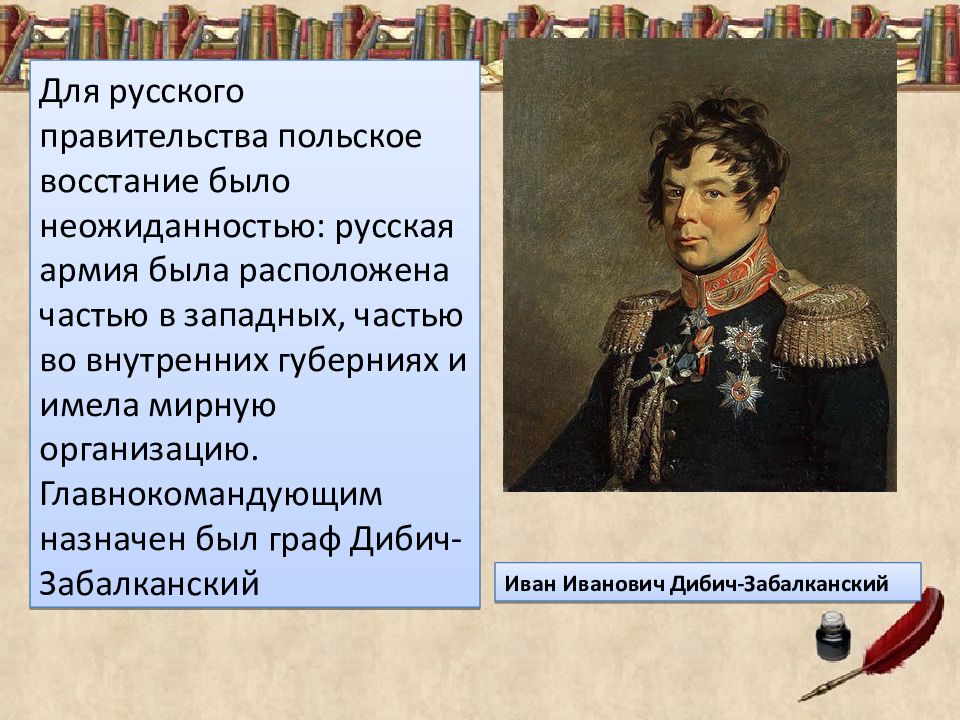 Для русского правительства польское восстание было неожиданностью: русская армия была расположена частью в западных, частью во внутренних губерниях и имела мирную организацию. Главнокомандующим назначен был граф Дибич-Забалканский

Иван Иванович Дибич-Забалканский